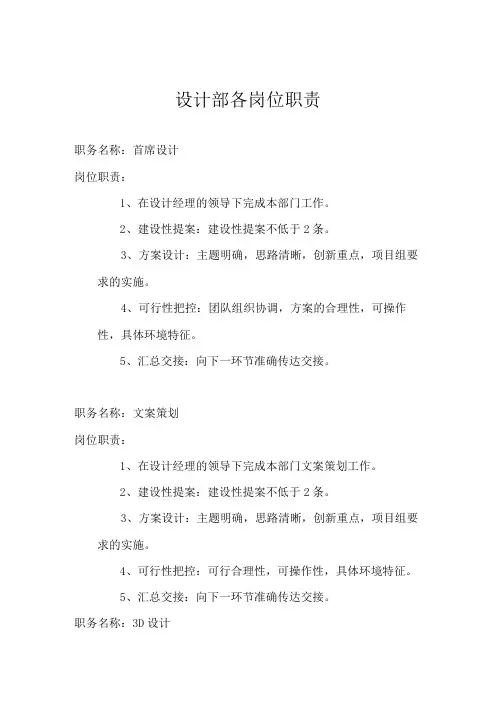 设计部各岗位职责

职务名称：首席设计

岗位职责：

1、在设计经理的领导下完成本部门工作。

2、建设性提案：建设性提案不低于 2 条。

3、方案设计：主题明确，思路清晰，创新重点，项目组要求的实施。

4、可行性把控：团队组织协调，方案的合理性，可操作性，具体环境特征。

5、汇总交接：向下一环节准确传达交接。

职务名称：文案策划

岗位职责：

1、在设计经理的领导下完成本部门文案策划工作。

2、建设性提案：建设性提案不低于 2 条。

3、方案设计：主题明确，思路清晰，创新重点，项目组要求的实施。

4、可行性把控：可行合理性，可操作性，具体环境特征。

5、汇总交接：向下一环节准确传达交接。

职务名称：3D 设计